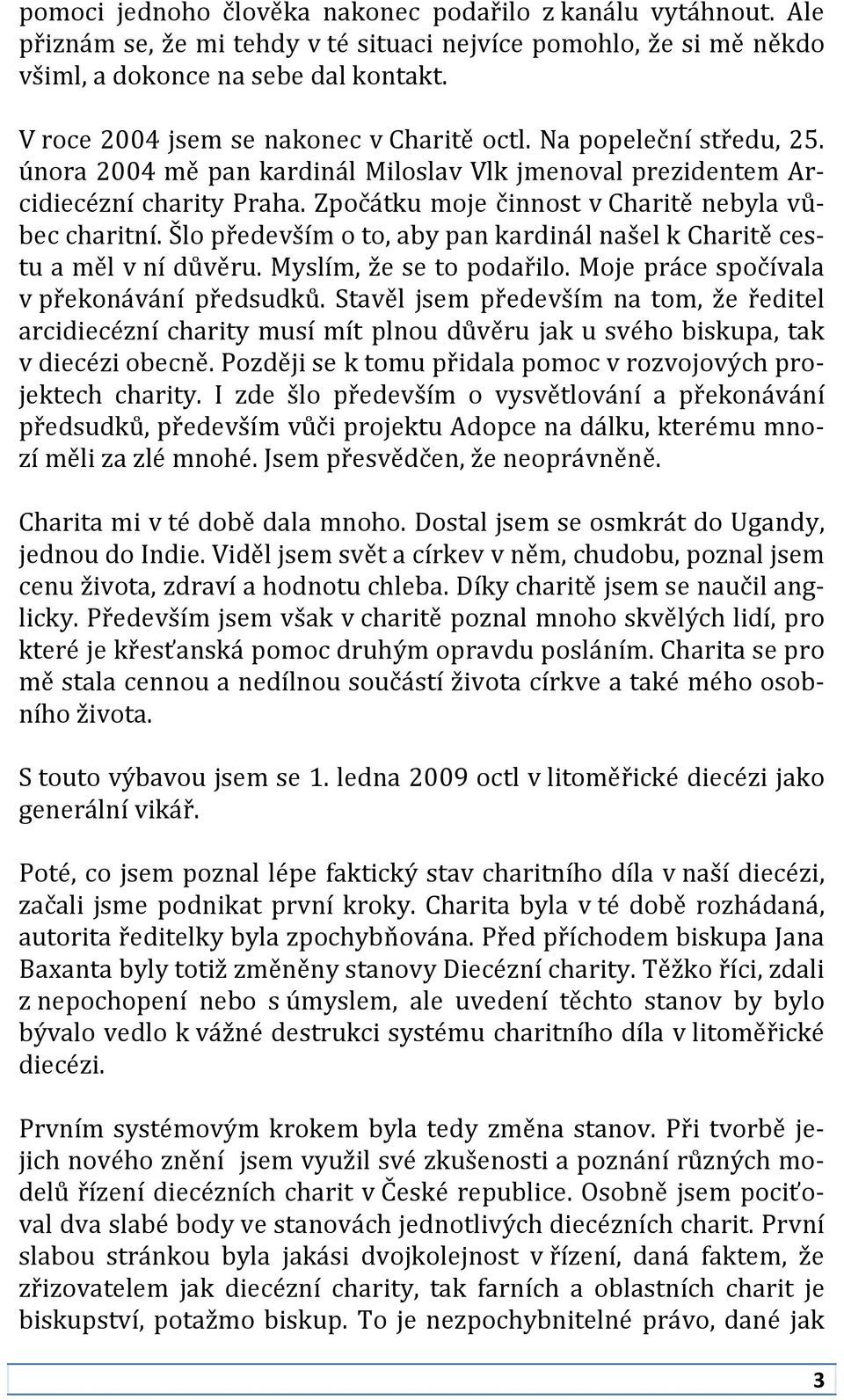 pomoci jednoho člověka nakonec podařilo z kanálu vytáhnout. Ale přiznám se, že mi tehdy v té situaci nejvíce pomohlo, že si mě někdo všiml, a dokonce na sebe dal kontakt.

V roce 2004 jsem se nakonec v Charitě octl. Na popeleční středu, 25. února 2004 mě pan kardinál Miloslav Vlk jmenoval prezidentem Arcidiecézní charity Praha. Zpočátku moje činnost v Charitě nebyla vůbec charitní. Šlo především o to, aby pan kardinál našel k Charitě cestu a měl v ní důvěru. Myslím, že se to podařilo. Moje práce spočívala v překonávání předsudků. Stavěl jsem především na tom, že ředitel arcidiecézní charity musí mít plnou důvěru jak u svého biskupa, tak v diecézi obecně. Později se k tomu přidala pomoc v rozvojových projektech charity. I zde šlo především o vysvětlování a překonávání předsudků, především vůči projektu Adopce na dálku, kterému mnozí měli za zlé mnohé. Jsem přesvědčen, že neoprávněně.

Charita mi v té době dala mnoho. Dostal jsem se osmkrát do Ugandy, jednou do Indie. Viděl jsem svět a církev v něm, chudobu, poznal jsem cenu života, zdraví a hodnotu chleba. Díky charitě jsem se naučil anglicky. Především jsem však v charitě poznal mnoho skvělých lidí, pro které je křesťanská pomoc druhým opravdu posláním. Charita se pro mě stala cennou a nedílnou součástí života církve a také mého osobního života.

S touto výbavou jsem se 1. ledna 2009 octl v litoměřické diecézi jako generální vikář.

Poté, co jsem poznal lépe faktický stav charitního díla v naší diecézi, začali jsme podnikat první kroky. Charita byla v té době rozhádaná, autorita ředitelky byla zpochybňována. Před příchodem biskupa Jana Baxanta byly totiž změněny stanovy Diecézní charity. Těžko říci, zdali z nepochopení nebo s úmyslem, ale uvedení těchto stanov by bylo bývalo vedlo k vážné destrukci systému charitního díla v litoměřické diecézi.

Prvním systémovým krokem byla tedy změna stanov. Při tvorbě jejich nového znění jsem využil své zkušenosti a poznání různých modelů řízení diecézních charit v České republice. Osobně jsem pociťoval dva slabé body ve stanovách jednotlivých diecézních charit. První slabou stránkou byla jakási dvojkolejnost v řízení, daná faktem, že zřizovatelem jak diecézní charity, tak farních a oblastních charit je biskupství, potažmo biskup. To je nezpochybnitelné právo, dané jak

3